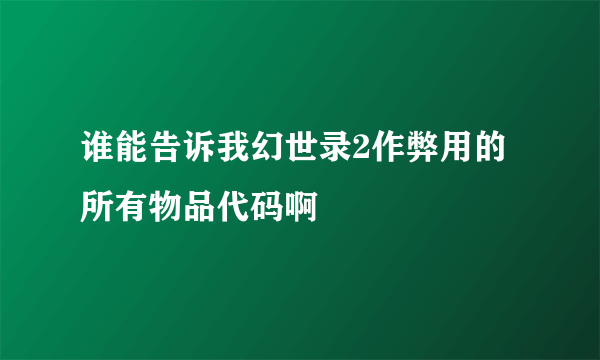 谁能告诉我幻世录2作弊用的所有物品代码啊